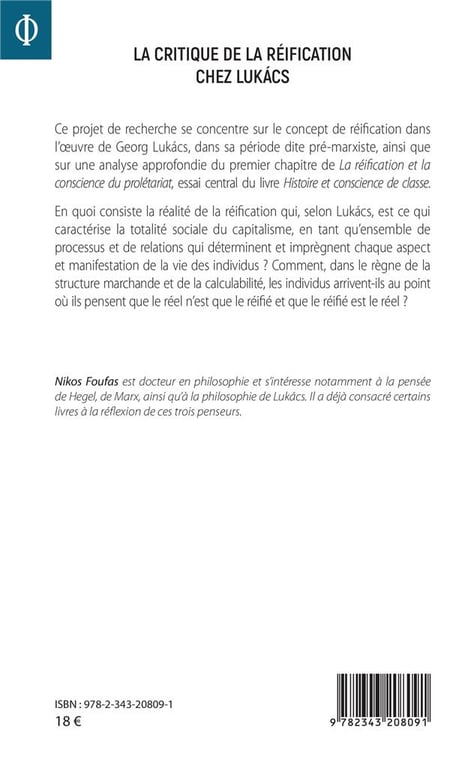 Φ

LA CRITIQUE DE LA RÉIFICATION CHEZ LUKÁCS

Ce projet de recherche se concentre sur le concept de réification dans l'œuvre de Georg Lukács, dans sa période dite pré-marxiste, ainsi que sur une analyse approfondie du premier chapitre de La réification et la conscience du prolétariat, essai central du livre Histoire et conscience de classe.

En quoi consiste la réalité de la réification qui, selon Lukács, est ce qui caractérise la totalité sociale du capitalisme, en tant qu'ensemble de processus et de relations qui déterminent et imprègnent chaque aspect et manifestation de la vie des individus ? Comment, dans le règne de la structure marchande et de la calculabilité, les individus arrivent-ils au point où ils pensent que le réel n'est que le réifié et que le réifié est le réel ?

Nikos Foufas est docteur en philosophie et s'intéresse notamment à la pensée de Hegel, de Marx, ainsi qu'à la philosophie de Lukács. Il a déjà consacré certains livres à la réflexion de ces trois penseurs.

ISBN : 978-2-343-20809-1
18 €

9 782343 208091